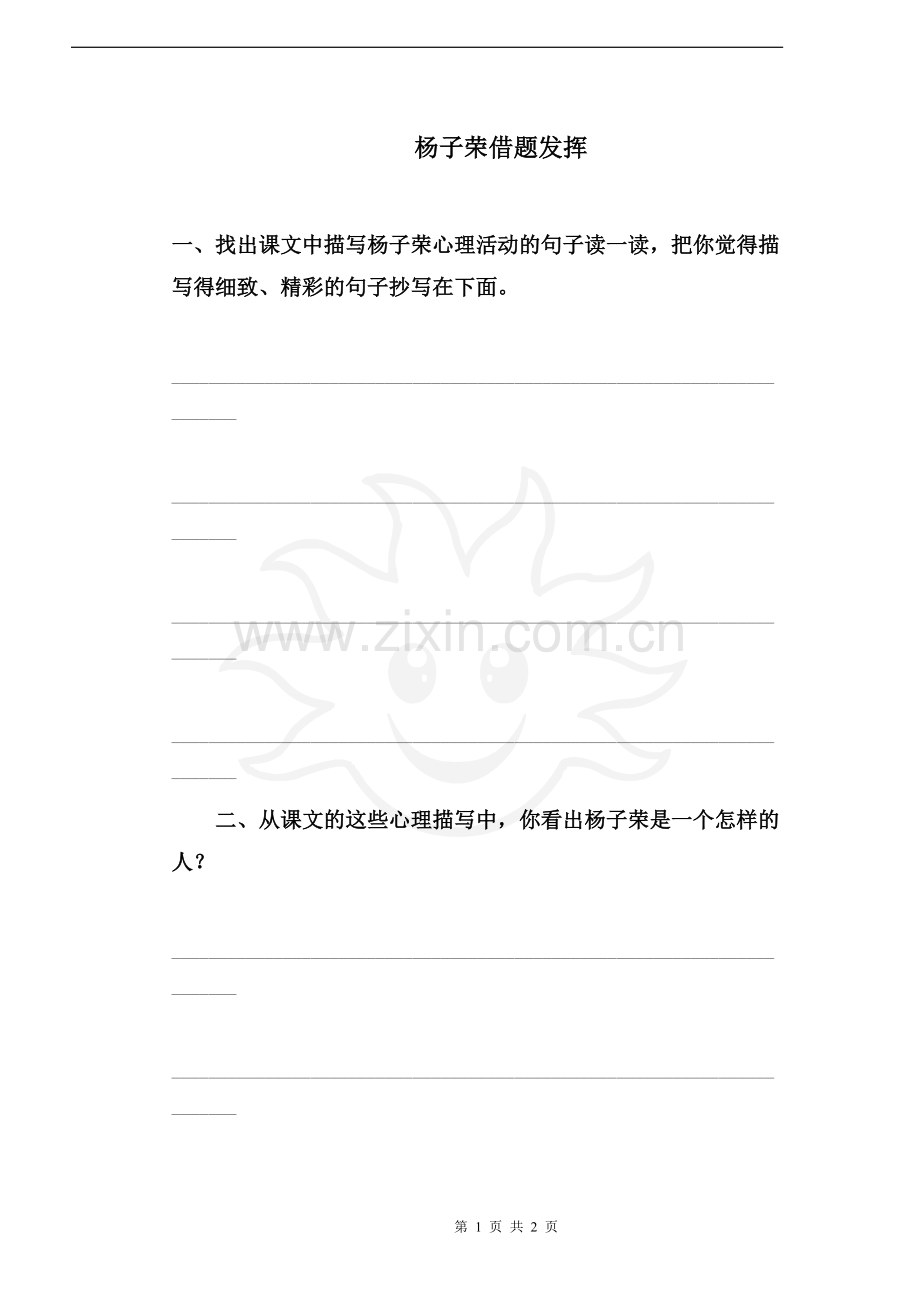 杨子荣借题发挥

一、找出课文中描写杨子荣心理活动的句子读一读，把你觉得描写得细致、精彩的句子抄写在下面。

____

____

____

____

二、从课文的这些心理描写中，你看出杨子荣是一个怎样的人？

____

____

第1页 共2页

www.zixin.com.cn